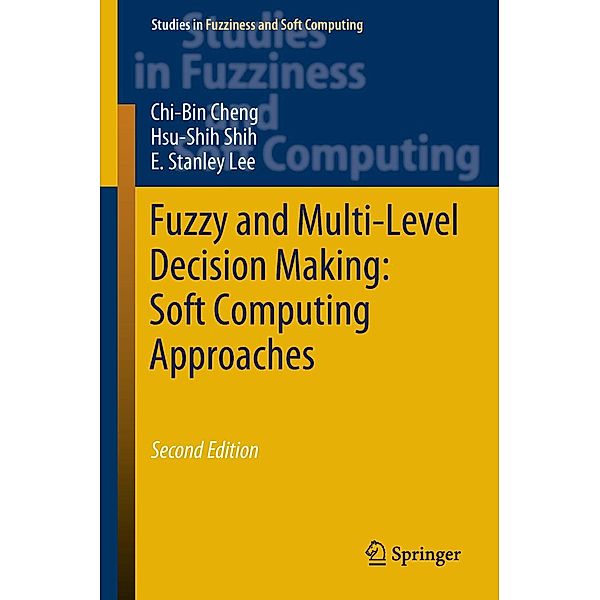 Studies in Fuzziness and Soft Computing

Studies in Fuzziness and Soft Computing

Chi-Bin Cheng
Hsu-Shih Shih
E. Stanley Lee

Fuzzy and Multi-Level Decision Making: Soft Computing Approaches

Second Edition

Springer